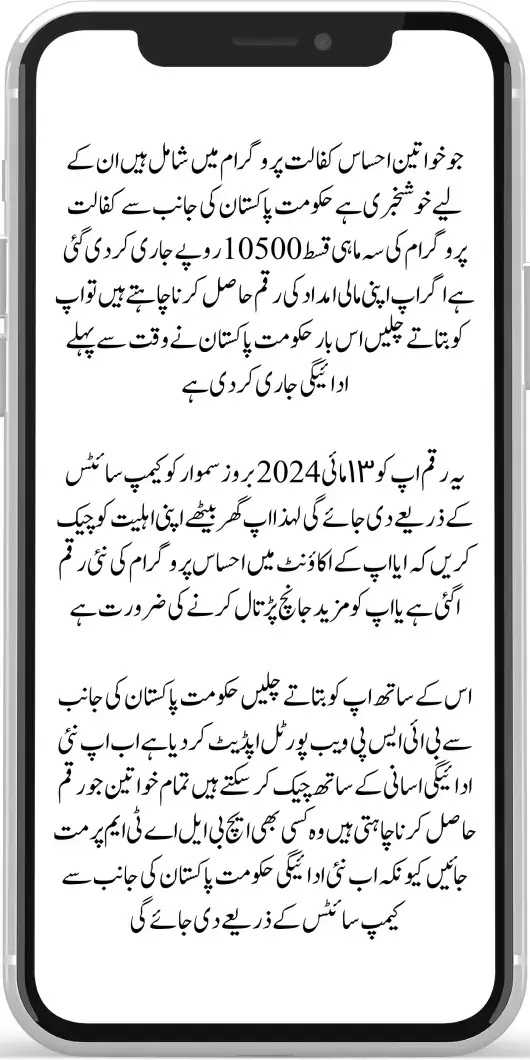 جو خواتین احساس کفالت پروگرام میں شامل ہیں ان کے لیے خوشخبری ہے حکومت پاکستان کی جانب سے کفالت پروگرام کی سہ ماہی قسط 10500 روپے جاری کر دی گئی ہے اگر اپ اپنی مالی امداد کی رقم حاصل کرنا چاہتے ہیں تو اپ کو بتاتے چلیں اس بار حکومت پاکستان نے وقت سے پہلے ادائیگی جاری کر دی ہے

یہ رقم اپ کو ۱۳ مائی 2024 بروز سموار کو کیمپ سائٹس کے ذریعے دی جائے گی لہذا اپ گھر بیٹھے اپنی اہلیت کو چیک کریں کہ ایا اپ کے اکاؤنٹ میں احساس پروگرام کی نئی رقم اگئی ہے یا اپ کو مزید جانچ پڑتال کرنے کی ضرورت ہے

اس کے ساتھ اپ کو بتاتے چلیں حکومت پاکستان کی جانب سے بی ائی ایس پی ویب پورٹل اپڈیٹ کر دیا ہے اب اپ نئی ادائیگی اسانی کے ساتھ چیک کر سکتے ہیں تمام خواتین جو رقم حاصل کرنا چاہتی ہیں وہ کسی بھی ایچ بی ایل اے ٹی ایم پر مت جائیں کیونکہ اب نئی ادائیگی حکومت پاکستان کی جانب سے کیمپ سائٹس کے ذریعے دی جائے گی